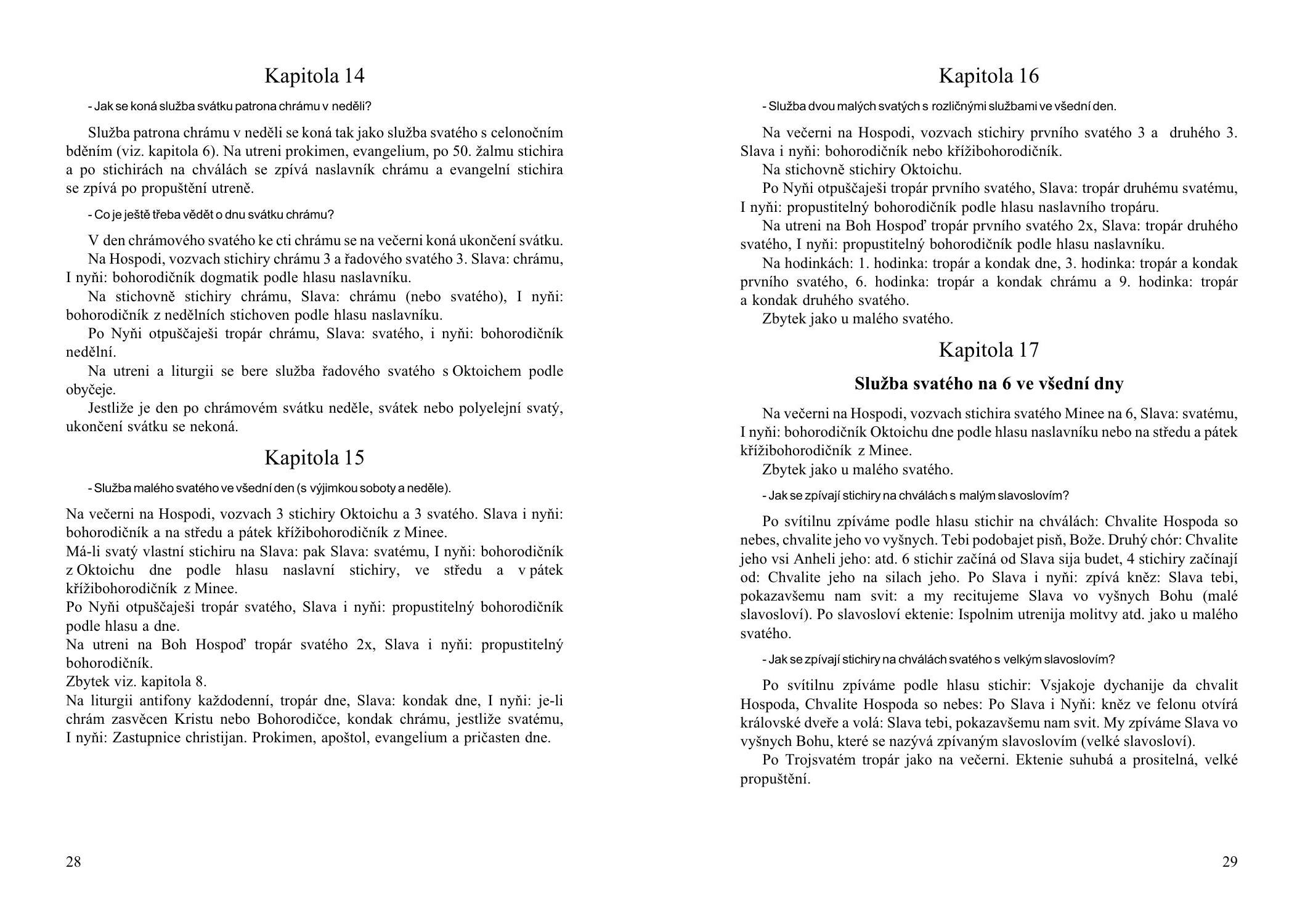 Kapitola 14

- Jak se koná služba svátku patrona chrámu v neděli?

Služba patrona chrámu v neděli se koná tak jako služba svatého s celonočním bděním (viz. kapitola 6). Na utreni prokimen, evangelium, po 50. žalmu stichira a po stichirách na chválách se zpívá naslavník chrámu a evangelní stichira se zpívá po propuštění utreně.

- Co je ještě třeba vědět o dnu svátku chrámu?

V den chrámového svatého ke cti chrámu se na večerni koná ukončení svátku.
Na Hospodi, vozvach stichiry chrámu 3 a řadového svatého 3. Slava: chrámu, I nyňi: bohorodičník dogmatik podle hlasu naslavníku.
Na stichovně stichiry chrámu, Slava: chrámu (nebo svatého), I nyňi: bohorodičník z nedělních stichoven podle hlasu naslavníku.
Po Nyňi otpuščaješi tropár chrámu, Slava: svatého, i nyňi: bohorodičník nedělní.
Na utreni a liturgii se bere služba řadového svatého s Oktoichem podle obyčeje.
Jestliže je den po chrámovém svátku neděle, svátek nebo polyelejní svatý, ukončení svátku se nekoná.

Kapitola 15

- Služba malého svatého ve všední den (s výjimkou soboty a neděle).

Na večerni na Hospodi, vozvach 3 stichiry Oktoichu a 3 svatého. Slava i nyňi: bohorodičník a na středu a pátek křížibohorodičník z Minee.
Má-li svatý vlastní stichiru na Slava: pak Slava: svatému, I nyňi: bohorodičník z Oktoichu dne podle hlasu naslavní stichiry, ve středu a v pátek křížibohorodičník z Minee.
Po Nyňi otpuščaješi tropár svatého, Slava i nyňi: propustitelný bohorodičník podle hlasu a dne.
Na utreni na Boh Hospoď tropár svatého 2x, Slava i nyňi: propustitelný bohorodičník.
Zbytek viz. kapitola 8.
Na liturgii antifony každodenní, tropár dne, Slava: kondak dne, I nyňi: je-li chrám zasvěcen Kristu nebo Bohorodičce, kondak chrámu, jestliže svatému, I nyňi: Zastupnice christijan. Prokimen, apoštol, evangelium a pričasten dne.

28

Kapitola 16

- Služba dvou malých svatých s rozličnými službami ve všední den.

Na večerni na Hospodi, vozvach stichiry prvního svatého 3 a druhého 3. Slava i nyňi: bohorodičník nebo křížibohorodičník.
Na stichovně stichiry Oktoichu.
Po Nyňi otpuščaješi tropár prvního svatého, Slava: tropár druhému svatému, I nyňi: propustitelný bohorodičník podle hlasu naslavního tropáru.
Na utreni na Boh Hospoď tropár prvního svatého 2x, Slava: tropár druhého svatého, I nyňi: propustitelný bohorodičník podle hlasu naslavníku.
Na hodinkách: 1. hodinka: tropár a kondak dne, 3. hodinka: tropár a kondak prvního svatého, 6. hodinka: tropár a kondak chrámu a 9. hodinka: tropár a kondak druhého svatého.
Zbytek jako u malého svatého.

Kapitola 17

Služba svatého na 6 ve všední dny

Na večerni na Hospodi, vozvach stichira svatého Minee na 6, Slava: svatému, I nyňi: bohorodičník Oktoichu dne podle hlasu naslavníku nebo na středu a pátek křížibohorodičník z Minee.
Zbytek jako u malého svatého.

- Jak se zpívají stichiry na chválách s malým slavoslovím?

Po svítilnu zpíváme podle hlasu stichir na chválách: Chvalite Hospoda so nebes, chvalite jeho vo vyšnych. Tebi podobajet pisň, Bože. Druhý chór: Chvalite jeho vsi Anheli jeho: atd. 6 stichir začíná od Slava sija budet, 4 stichiry začínají od: Chvalite jeho na silach jeho. Po Slava i nyňi: zpívá kněz: Slava tebi, pokazavšemu nam svit: a my recitujeme Slava vo vyšnych Bohu (malé slavosloví). Po slavosloví ektenie: Ispolnim utrenija molitvy atd. jako u malého svatého.

- Jak se zpívají stichiry na chválách svatého s velkým slavoslovím?

Po svítilnu zpíváme podle hlasu stichir: Vsjakoje dychanije da chvalit Hospoda, Chvalite Hospoda so nebes: Po Slava i Nyňi: kněz ve felonu otvírá královské dveře a volá: Slava tebi, pokazavšemu nam svit. My zpíváme Slava vo vyšnych Bohu, které se nazývá zpívaným slavoslovím (velké slavosloví).
Po Trojsvatém tropár jako na večerni. Ektenie suhubá a prositelná, velké propuštění.

29